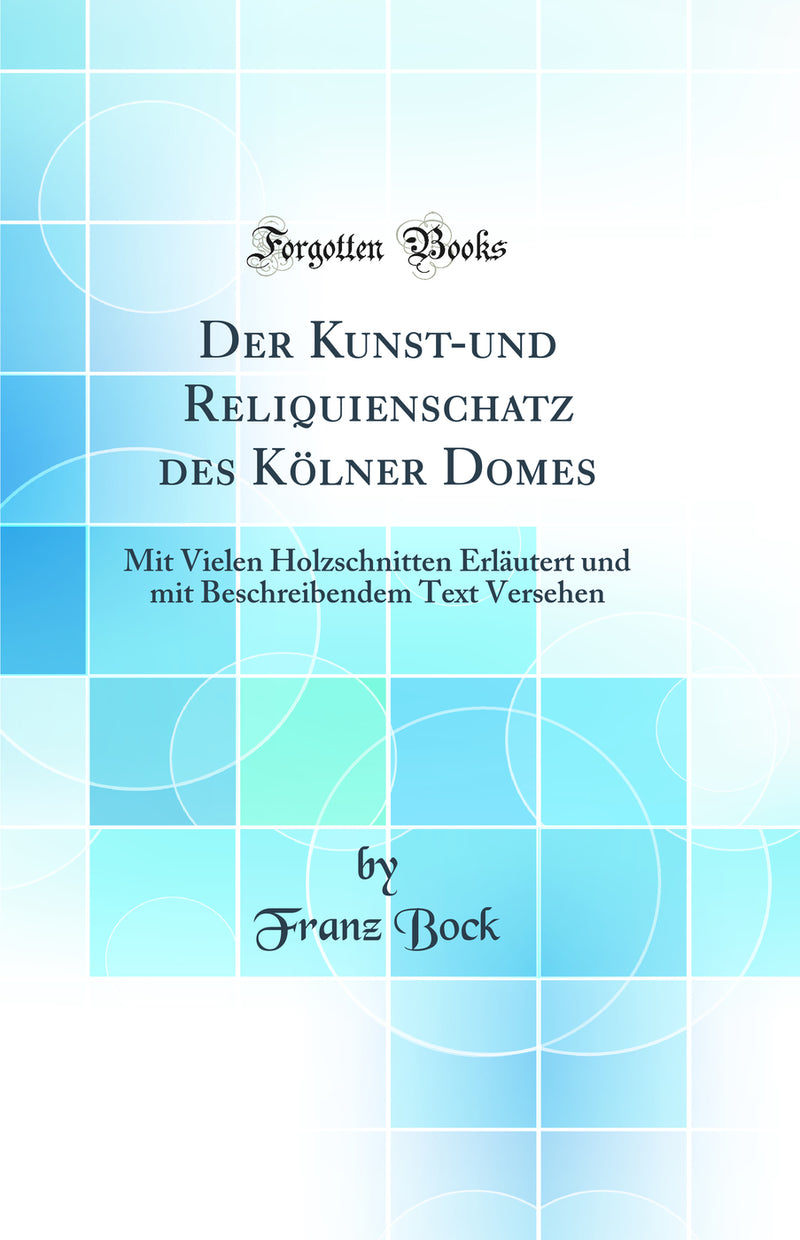 Forgotten Books

Der Kunst-und Reliquienschatz des Kölner Domes

Mit Vielen Holzschnitten Erläutert und mit Beschreibendem Text Versehen

by
Franz Bock